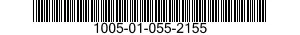 1005-01-055-2155